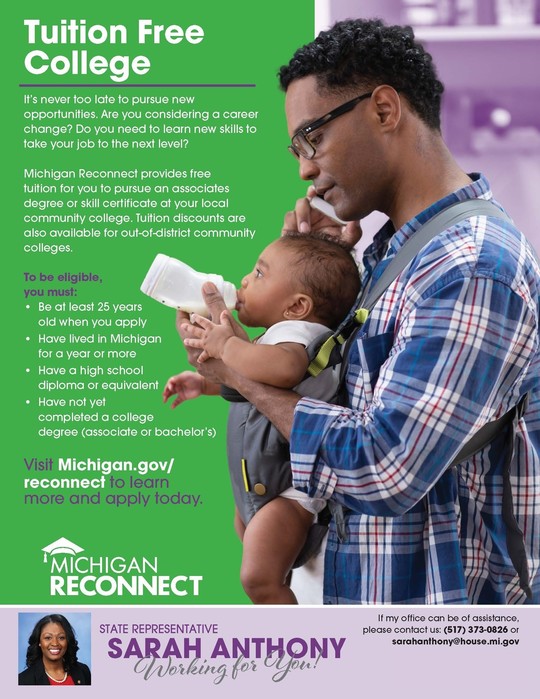 Tuition Free College

It's never too late to pursue new opportunities. Are you considering a career change? Do you need to learn new skills to take your job to the next level?

Michigan Reconnect provides free tuition for you to pursue an associates degree or skill certificate at your local community college. Tuition discounts are also available for out-of-district community colleges.

To be eligible, you must:
• Be at least 25 years old when you apply
• Have lived in Michigan for a year or more
• Have a high school diploma or equivalent
• Have not yet completed a college degree (associate or bachelor's)

Visit Michigan.gov/reconnect to learn more and apply today.

MICHIGAN RECONNECT

STATE REPRESENTATIVE
SARAH ANTHONY
Working for You!

If my office can be of assistance, please contact us: (517) 373-0826 or sarahanthony@house.mi.gov